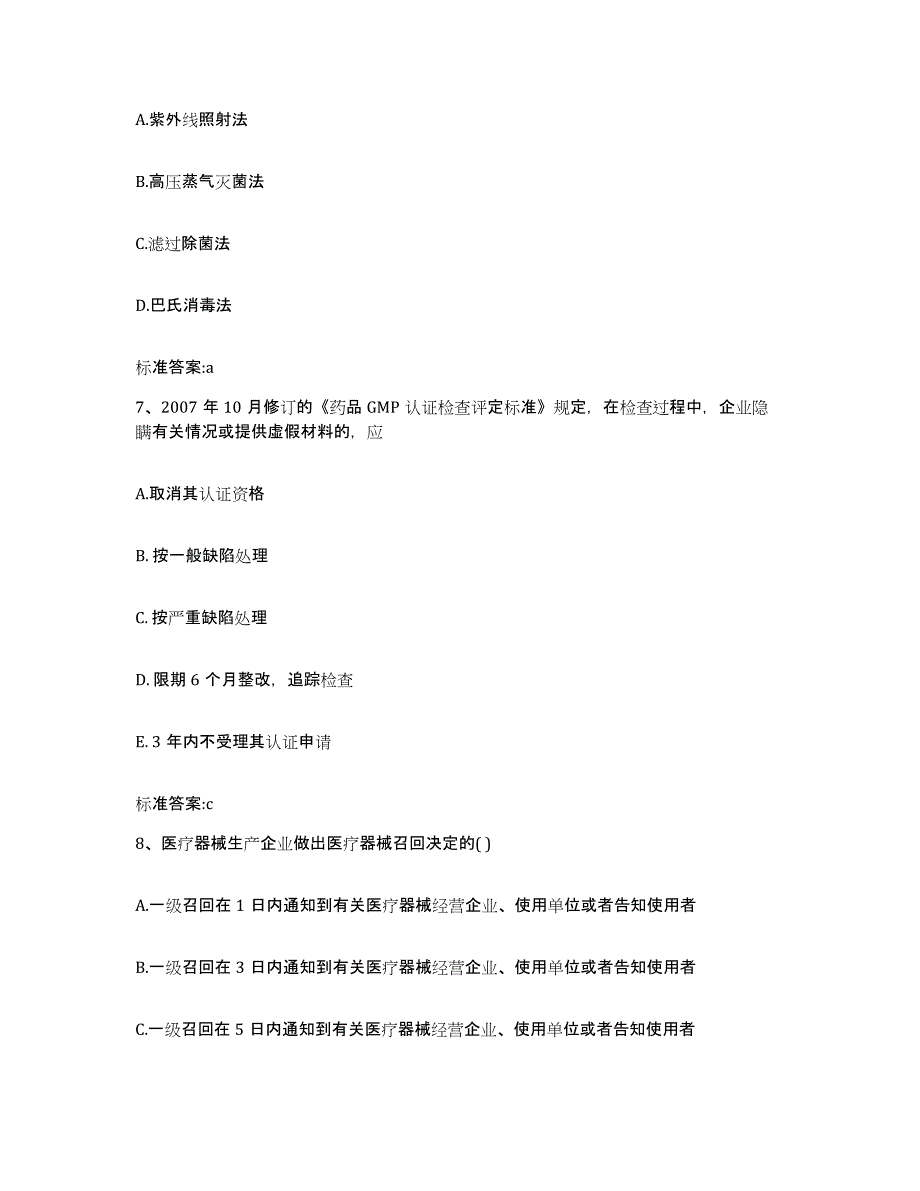 A.紫外线照射法

B.高压蒸气灭菌法

C.滤过除菌法

D.巴氏消毒法

标准答案:a

7、2007 年 10 月修订的《药品 GMP 认证检查评定标准》规定，在检查过程中，企业隐瞒有关情况或提供虚假材料的，应

A.取消其认证资格

B. 按一般缺陷处理

C. 按严重缺陷处理

D. 限期 6 个月整改，追踪检查

E. 3 年内不受理其认证申请

标准答案:c

8、医疗器械生产企业做出医疗器械召回决定的( )

A.一级召回在 1 日内通知到有关医疗器械经营企业、使用单位或者告知使用者

B.一级召回在 3 日内通知到有关医疗器械经营企业、使用单位或者告知使用者

C.一级召回在 5 日内通知到有关医疗器械经营企业、使用单位或者告知使用者